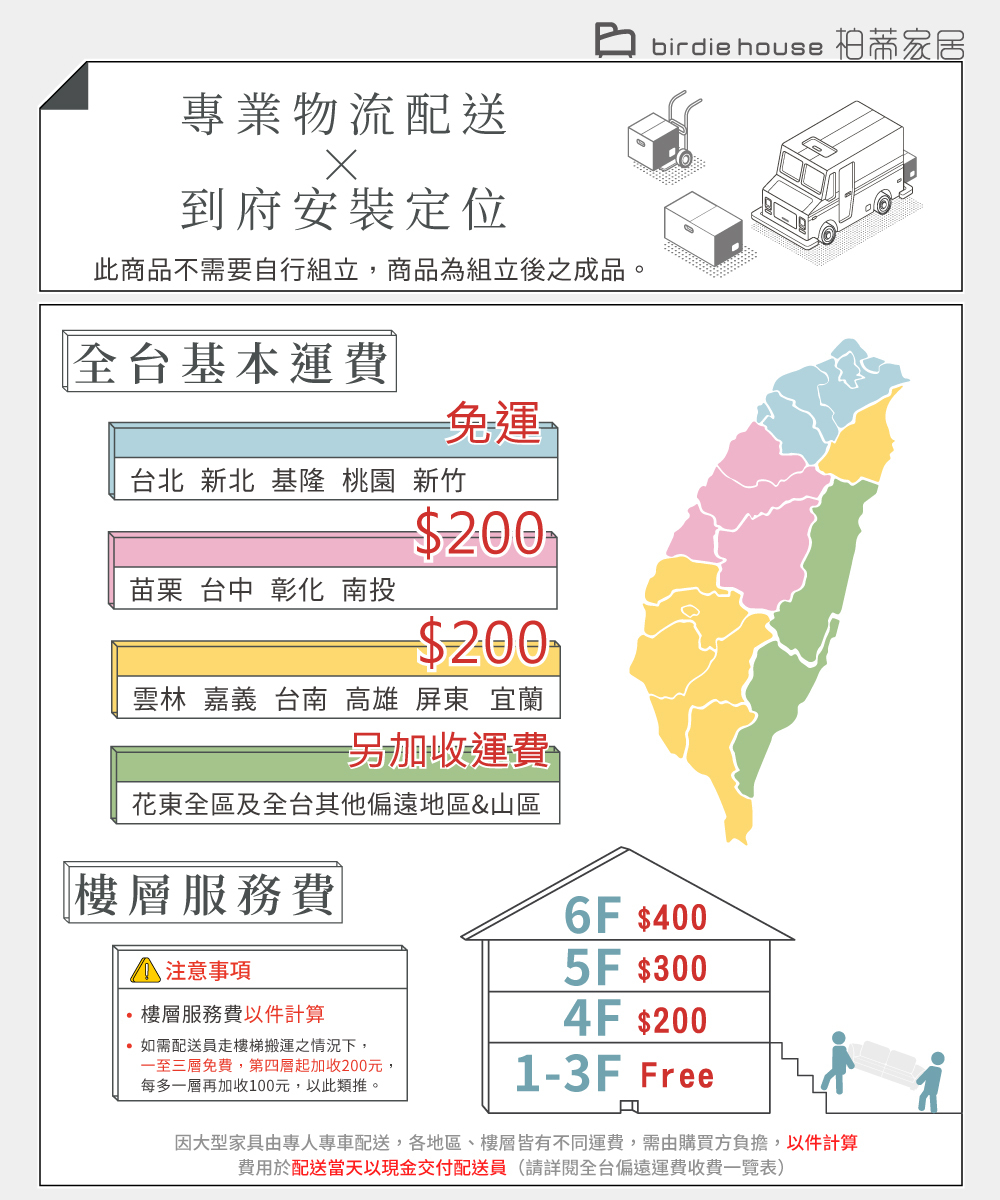 birdie house 柏蒂家居

專業物流配送
×
到府安裝定位

此商品不需要自行組立，商品為組立後之成品。

全台基本運費

免運
台北 新北 基隆 桃園 新竹

$200
苗栗 台中 彰化 南投

$200
雲林 嘉義 台南 高雄 屏東 宜蘭

另加收運費
花東全區及全台其他偏遠地區&山區

樓層服務費

注意事項

• 樓層服務費以件計算
• 如需配送員走樓梯搬運之情況下，一至三層免費，第四層起加收200元，每多一層再加收100元，以此類推。

6F $400
5F $300
4F $200
1-3F Free

因大型家具由專人專車配送，各地區、樓層皆有不同運費，需由購買方負擔，以件計算
費用於配送當天以現金交付配送員（請詳閱全台偏遠運費收費一覽表）